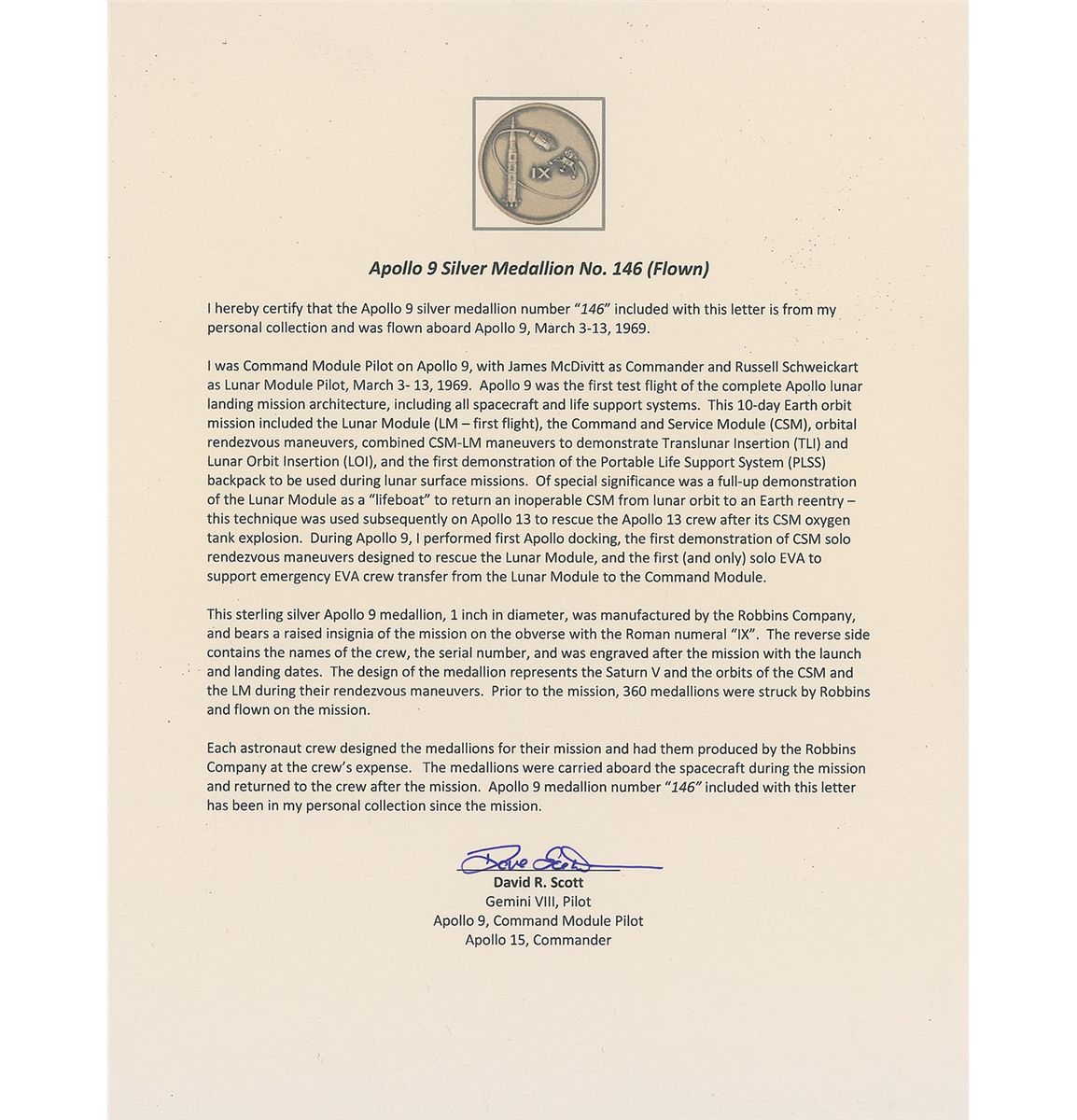 IX

Apollo 9 Silver Medallion No. 146 (Flown)

I hereby certify that the Apollo 9 silver medallion number "146" included with this letter is from my personal collection and was flown aboard Apollo 9, March 3-13, 1969.

I was Command Module Pilot on Apollo 9, with James McDivitt as Commander and Russell Schweickart as Lunar Module Pilot, March 3- 13, 1969. Apollo 9 was the first test flight of the complete Apollo lunar landing mission architecture, including all spacecraft and life support systems. This 10-day Earth orbit mission included the Lunar Module (LM – first flight), the Command and Service Module (CSM), orbital rendezvous maneuvers, combined CSM-LM maneuvers to demonstrate Translunar Insertion (TLI) and Lunar Orbit Insertion (LOI), and the first demonstration of the Portable Life Support System (PLSS) backpack to be used during lunar surface missions. Of special significance was a full-up demonstration of the Lunar Module as a "lifeboat" to return an inoperable CSM from lunar orbit to an Earth reentry – this technique was used subsequently on Apollo 13 to rescue the Apollo 13 crew after its CSM oxygen tank explosion. During Apollo 9, I performed first Apollo docking, the first demonstration of CSM solo rendezvous maneuvers designed to rescue the Lunar Module, and the first (and only) solo EVA to support emergency EVA crew transfer from the Lunar Module to the Command Module.

This sterling silver Apollo 9 medallion, 1 inch in diameter, was manufactured by the Robbins Company, and bears a raised insignia of the mission on the obverse with the Roman numeral "IX". The reverse side contains the names of the crew, the serial number, and was engraved after the mission with the launch and landing dates. The design of the medallion represents the Saturn V and the orbits of the CSM and the LM during their rendezvous maneuvers. Prior to the mission, 360 medallions were struck by Robbins and flown on the mission.

Each astronaut crew designed the medallions for their mission and had them produced by the Robbins Company at the crew's expense. The medallions were carried aboard the spacecraft during the mission and returned to the crew after the mission. Apollo 9 medallion number "146" included with this letter has been in my personal collection since the mission.

Dave Scott
David R. Scott
Gemini VIII, Pilot
Apollo 9, Command Module Pilot
Apollo 15, Commander